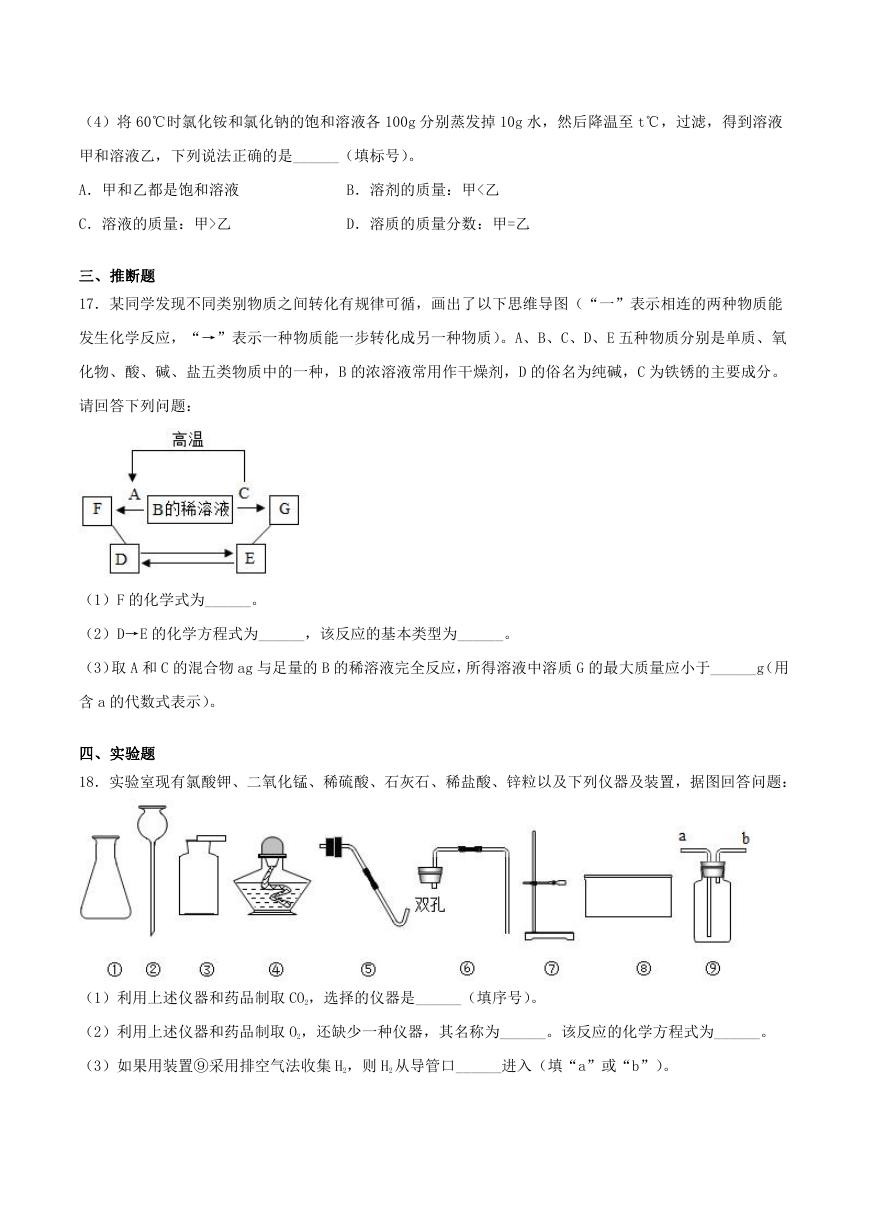 （4）将 60℃时氯化铵和氯化钠的饱和溶液各 100g 分别蒸发掉 10g 水，然后降温至 t℃，过滤，得到溶液甲和溶液乙，下列说法正确的是______（填标号）。

A．甲和乙都是饱和溶液　　B．溶剂的质量：甲<乙

C．溶液的质量：甲>乙　　D．溶质的质量分数：甲=乙

三、推断题

17．某同学发现不同类别物质之间转化有规律可循，画出了以下思维导图（“一”表示相连的两种物质能发生化学反应，“→”表示一种物质能一步转化成另一种物质）。A、B、C、D、E 五种物质分别是单质、氧化物、酸、碱、盐五类物质中的一种，B 的浓溶液常用作干燥剂，D 的俗名为纯碱，C 为铁锈的主要成分。请回答下列问题：

高温

A

C

F

B的稀溶液

G

D

E

（1）F 的化学式为______。

（2）D→E 的化学方程式为______，该反应的基本类型为______。

（3）取 A 和 C 的混合物 ag 与足量的 B 的稀溶液完全反应，所得溶液中溶质 G 的最大质量应小于______g(用含 a 的代数式表示)。

四、实验题

18．实验室现有氯酸钾、二氧化锰、稀硫酸、石灰石、稀盐酸、锌粒以及下列仪器及装置，据图回答问题：

双孔

a　b

①　②　③　④　⑤　⑥　⑦　⑧　⑨

（1）利用上述仪器和药品制取 $CO_2$，选择的仪器是______（填序号）。

（2）利用上述仪器和药品制取 $O_2$，还缺少一种仪器，其名称为______。该反应的化学方程式为______。

（3）如果用装置⑨采用排空气法收集 $H_2$，则 $H_2$ 从导管口______进入（填“a”或“b”）。